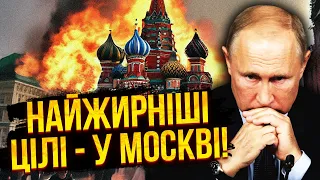 НАЙЖИРНІШІ ЦІЛІ - У МОСКВІ!